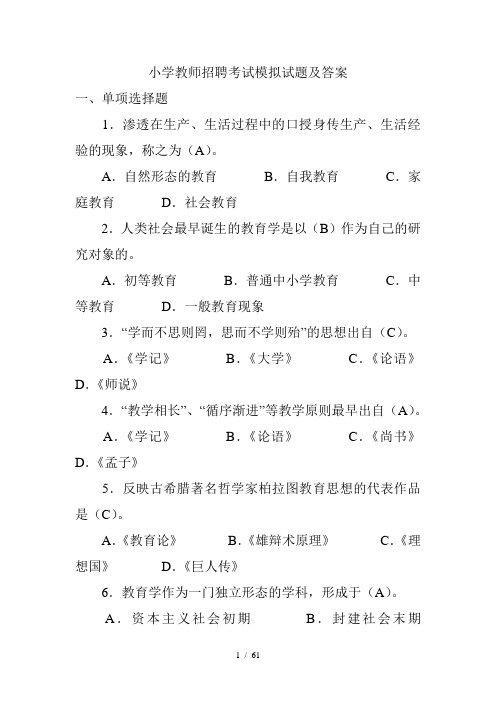 小学教师招聘考试模拟试题及答案

一、单项选择题

1．渗透在生产、生活过程中的口授身传生产、生活经验的现象，称之为（A）。

A．自然形态的教育　　B．自我教育　　C．家庭教育　　D．社会教育

2．人类社会最早诞生的教育学是以（B）作为自己的研究对象的。

A．初等教育　　B．普通中小学教育　　C．中等教育　　D．一般教育现象

3．“学而不思则罔，思而不学则殆”的思想出自（C）。

A．《学记》　　B．《大学》　　C．《论语》　　D．《师说》

4．“教学相长”、“循序渐进”等教学原则最早出自（A）。

A．《学记》　　B．《论语》　　C．《尚书》　　D．《孟子》

5．反映古希腊著名哲学家柏拉图教育思想的代表作品是（C）。

A．《教育论》　　B．《雄辩术原理》　　C．《理想国》　　D．《巨人传》

6．教育学作为一门独立形态的学科，形成于（A）。

A．资本主义社会初期　　B．封建社会末期

1 / 61